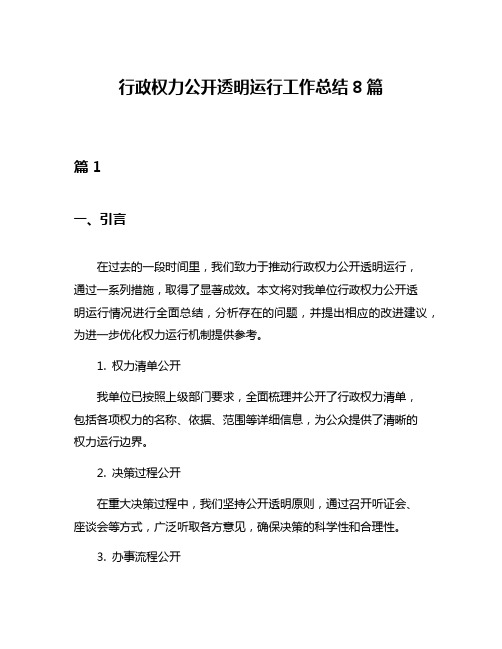 行政权力公开透明运行工作总结 8 篇

篇 1

一、引言

在过去的一段时间里，我们致力于推动行政权力公开透明运行，通过一系列措施，取得了显著成效。本文将对我单位行政权力公开透明运行情况进行全面总结，分析存在的问题，并提出相应的改进建议，为进一步优化权力运行机制提供参考。

1. 权力清单公开

我单位已按照上级部门要求，全面梳理并公开了行政权力清单，包括各项权力的名称、依据、范围等详细信息，为公众提供了清晰的权力运行边界。

2. 决策过程公开

在重大决策过程中，我们坚持公开透明原则，通过召开听证会、座谈会等方式，广泛听取各方意见，确保决策的科学性和合理性。

3. 办事流程公开